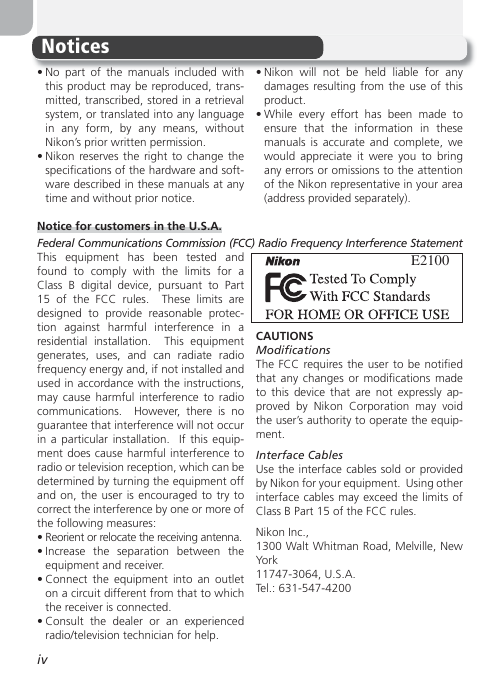 Notices

• No part of the manuals included with this product may be reproduced, transmitted, transcribed, stored in a retrieval system, or translated into any language in any form, by any means, without Nikon's prior written permission.
• Nikon reserves the right to change the specifications of the hardware and software described in these manuals at any time and without prior notice.

• Nikon will not be held liable for any damages resulting from the use of this product.
• While every effort has been made to ensure that the information in these manuals is accurate and complete, we would appreciate it were you to bring any errors or omissions to the attention of the Nikon representative in your area (address provided separately).

Notice for customers in the U.S.A.

Federal Communications Commission (FCC) Radio Frequency Interference Statement

This equipment has been tested and found to comply with the limits for a Class B digital device, pursuant to Part 15 of the FCC rules. These limits are designed to provide reasonable protection against harmful interference in a residential installation. This equipment generates, uses, and can radiate radio frequency energy and, if not installed and used in accordance with the instructions, may cause harmful interference to radio communications. However, there is no guarantee that interference will not occur in a particular installation. If this equipment does cause harmful interference to radio or television reception, which can be determined by turning the equipment off and on, the user is encouraged to try to correct the interference by one or more of the following measures:
• Reorient or relocate the receiving antenna.
• Increase the separation between the equipment and receiver.
• Connect the equipment into an outlet on a circuit different from that to which the receiver is connected.
• Consult the dealer or an experienced radio/television technician for help.

Nikon E2100
FC Tested To Comply With FCC Standards
FOR HOME OR OFFICE USE

CAUTIONS
Modifications
The FCC requires the user to be notified that any changes or modifications made to this device that are not expressly approved by Nikon Corporation may void the user's authority to operate the equipment.

Interface Cables
Use the interface cables sold or provided by Nikon for your equipment. Using other interface cables may exceed the limits of Class B Part 15 of the FCC rules.

Nikon Inc.,
1300 Walt Whitman Road, Melville, New York
11747-3064, U.S.A.
Tel.: 631-547-4200

iv